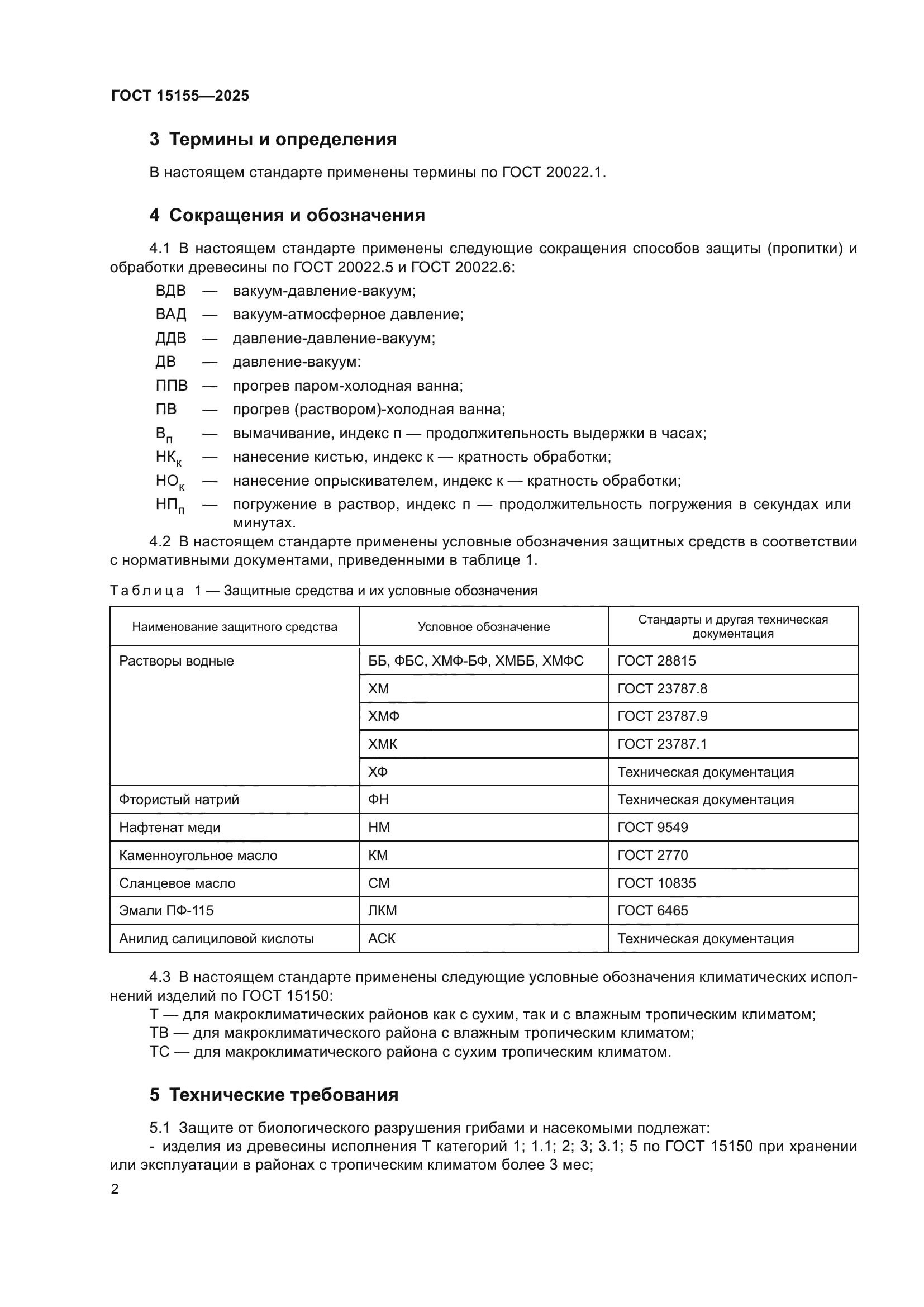 ГОСТ 15155—2025

3 Термины и определения

В настоящем стандарте применены термины по ГОСТ 20022.1.

4 Сокращения и обозначения

4.1 В настоящем стандарте применены следующие сокращения способов защиты (пропитки) и обработки древесины по ГОСТ 20022.5 и ГОСТ 20022.6:

ВДВ — вакуум-давление-вакуум;
ВАД — вакуум-атмосферное давление;
ДДВ — давление-давление-вакуум;
ДВ — давление-вакуум:
ППВ — прогрев паром-холодная ванна;
ПВ — прогрев (раствором)-холодная ванна;
$В_п$ — вымачивание, индекс п — продолжительность выдержки в часах;
$НК_к$ — нанесение кистью, индекс к — кратность обработки;
$НО_к$ — нанесение опрыскивателем, индекс к — кратность обработки;
$НП_п$ — погружение в раствор, индекс п — продолжительность погружения в секундах или минутах.

4.2 В настоящем стандарте применены условные обозначения защитных средств в соответствии с нормативными документами, приведенными в таблице 1.

Таблица 1 — Защитные средства и их условные обозначения

| Наименование защитного средства | Условное обозначение | Стандарты и другая техническая документация |
|---|---|---|
| Растворы водные | ББ, ФБС, ХМФ-БФ, ХМББ, ХМФС | ГОСТ 28815 |
| | ХМ | ГОСТ 23787.8 |
| | ХМФ | ГОСТ 23787.9 |
| | ХМК | ГОСТ 23787.1 |
| | ХФ | Техническая документация |
| Фтористый натрий | ФН | Техническая документация |
| Нафтенат меди | НМ | ГОСТ 9549 |
| Каменноугольное масло | КМ | ГОСТ 2770 |
| Сланцевое масло | СМ | ГОСТ 10835 |
| Эмали ПФ-115 | ЛКМ | ГОСТ 6465 |
| Анилид салициловой кислоты | АСК | Техническая документация |

4.3 В настоящем стандарте применены следующие условные обозначения климатических исполнений изделий по ГОСТ 15150:
Т — для макроклиматических районов как с сухим, так и с влажным тропическим климатом;
ТВ — для макроклиматического района с влажным тропическим климатом;
ТС — для макроклиматического района с сухим тропическим климатом.

5 Технические требования

5.1 Защите от биологического разрушения грибами и насекомыми подлежат:
- изделия из древесины исполнения Т категорий 1; 1.1; 2; 3; 3.1; 5 по ГОСТ 15150 при хранении или эксплуатации в районах с тропическим климатом более 3 мес;

2